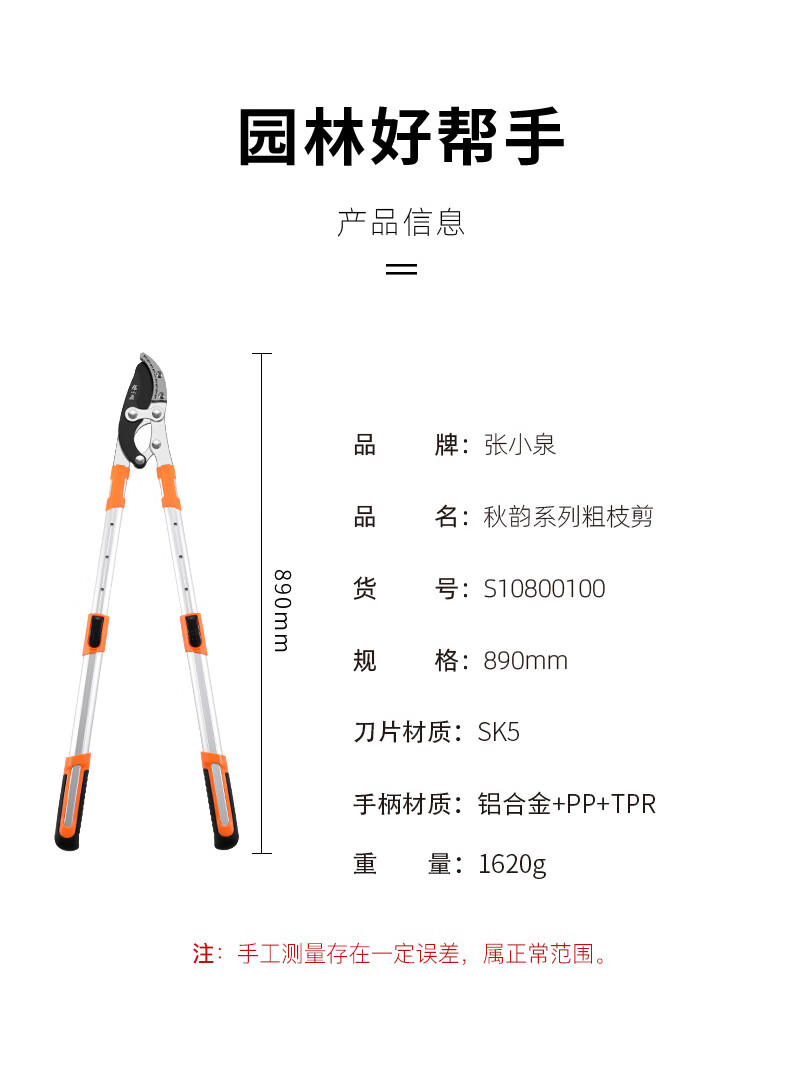 园林好帮手

产品信息

890mm

品 牌：张小泉

品 名：秋韵系列粗枝剪

货 号：S10800100

规 格：890mm

刀片材质：SK5

手柄材质：铝合金+PP+TPR

重 量：1620g

注：手工测量存在一定误差，属正常范围。